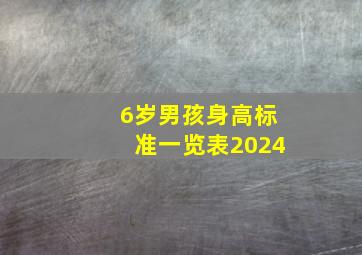 6岁男孩身高标准一览表2024